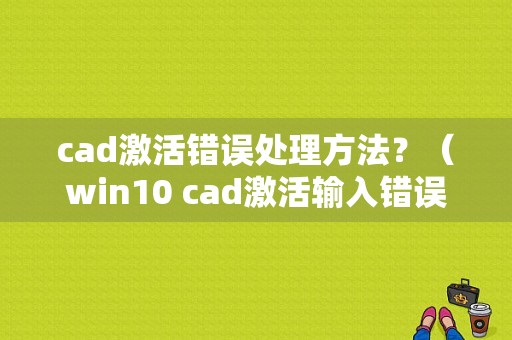 cad激活错误处理方法？（win10 cad激活输入错误